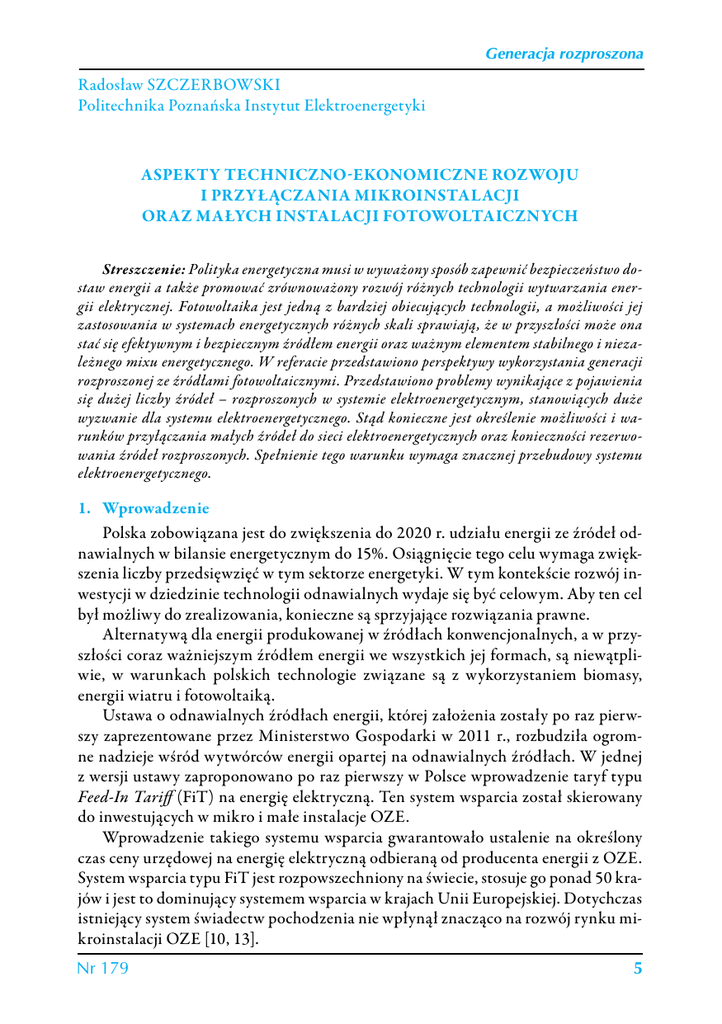 Generacja rozproszona

Radosław SZCZERBOWSKI
Politechnika Poznańska Instytut Elektroenergetyki

ASPEKTY TECHNICZNO-EKONOMICZNE ROZWOJU I PRZYŁĄCZANIA MIKROINSTALACJI ORAZ MAŁYCH INSTALACJI FOTOWOLTAICZNYCH

Streszczenie: Polityka energetyczna musi w wyważony sposób zapewnić bezpieczeństwo dostaw energii a także promować zrównoważony rozwój różnych technologii wytwarzania energii elektrycznej. Fotowoltaika jest jedną z bardziej obiecujących technologii, a możliwości jej zastosowania w systemach energetycznych różnych skali sprawiają, że w przyszłości może ona stać się efektywnym i bezpiecznym źródłem energii oraz ważnym elementem stabilnego i niezależnego mixu energetycznego. W referacie przedstawiono perspektywy wykorzystania generacji rozproszonej ze źródłami fotowoltaicznymi. Przedstawiono problemy wynikające z pojawienia się dużej liczby źródeł – rozproszonych w systemie elektroenergetycznym, stanowiących duże wyzwanie dla systemu elektroenergetycznego. Stąd konieczne jest określenie możliwości i warunków przyłączania małych źródeł do sieci elektroenergetycznych oraz konieczności rezerwowania źródeł rozproszonych. Spełnienie tego warunku wymaga znacznej przebudowy systemu elektroenergetycznego.

1. Wprowadzenie

Polska zobowiązana jest do zwiększenia do 2020 r. udziału energii ze źródeł odnawialnych w bilansie energetycznym do 15%. Osiągnięcie tego celu wymaga zwiększenia liczby przedsięwzięć w tym sektorze energetyki. W tym kontekście rozwój inwestycji w dziedzinie technologii odnawialnych wydaje się być celowym. Aby ten cel był możliwy do zrealizowania, konieczne są sprzyjające rozwiązania prawne.

Alternatywą dla energii produkowanej w źródłach konwencjonalnych, a w przyszłości coraz ważniejszym źródłem energii we wszystkich jej formach, są niewątpliwie, w warunkach polskich technologie związane są z wykorzystaniem biomasy, energii wiatru i fotowoltaiką.

Ustawa o odnawialnych źródłach energii, której założenia zostały po raz pierwszy zaprezentowane przez Ministerstwo Gospodarki w 2011 r., rozbudziła ogromne nadzieje wśród wytwórców energii opartej na odnawialnych źródłach. W jednej z wersji ustawy zaproponowano po raz pierwszy w Polsce wprowadzenie taryf typu Feed-In Tariff (FiT) na energię elektryczną. Ten system wsparcia został skierowany do inwestujących w mikro i małe instalacje OZE.

Wprowadzenie takiego systemu wsparcia gwarantowało ustalenie na określony czas ceny urzędowej na energię elektryczną odbieraną od producenta energii z OZE. System wsparcia typu FiT jest rozpowszechniony na świecie, stosuje go ponad 50 krajów i jest to dominujący systemem wsparcia w krajach Unii Europejskiej. Dotychczas istniejący system świadectw pochodzenia nie wpłynął znacząco na rozwój rynku mikroinstalacji OZE [10, 13].

Nr 179 5